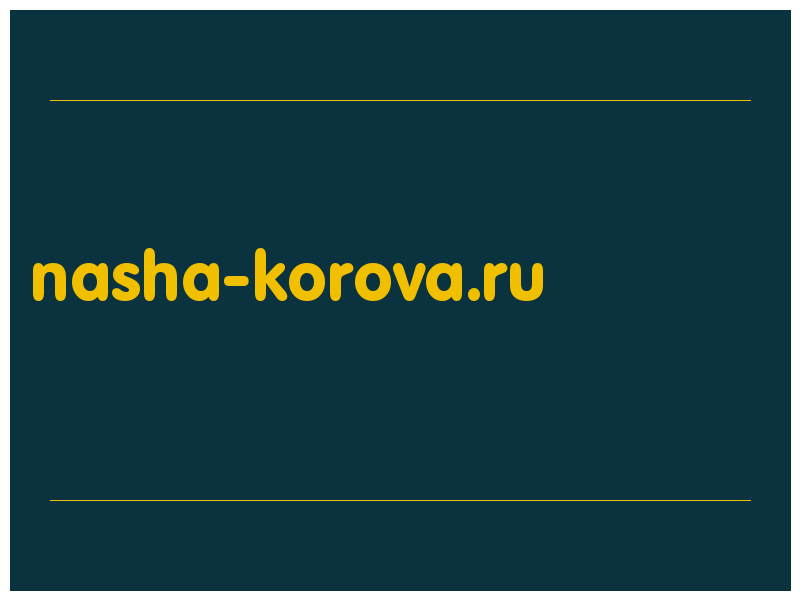 nasha-korova.ru